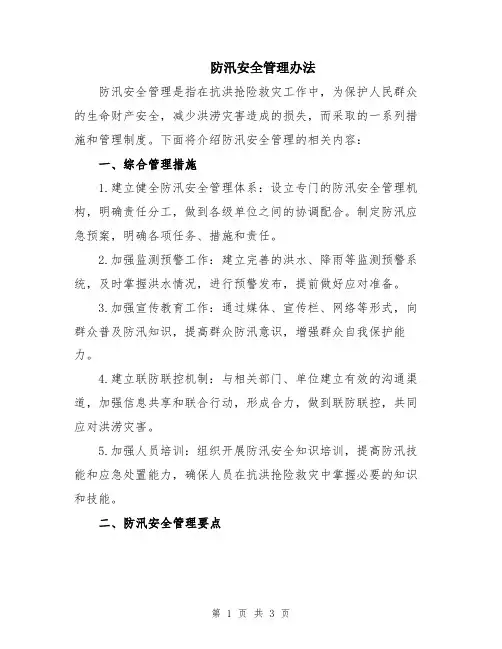 防汛安全管理办法

防汛安全管理是指在抗洪抢险救灾工作中，为保护人民群众的生命财产安全，减少洪涝灾害造成的损失，而采取的一系列措施和管理制度。下面将介绍防汛安全管理的相关内容：

一、综合管理措施

1.建立健全防汛安全管理体系：设立专门的防汛安全管理机构，明确责任分工，做到各级单位之间的协调配合。制定防汛应急预案，明确各项任务、措施和责任。

2.加强监测预警工作：建立完善的洪水、降雨等监测预警系统，及时掌握洪水情况，进行预警发布，提前做好应对准备。

3.加强宣传教育工作：通过媒体、宣传栏、网络等形式，向群众普及防汛知识，提高群众防汛意识，增强群众自我保护能力。

4.建立联防联控机制：与相关部门、单位建立有效的沟通渠道，加强信息共享和联合行动，形成合力，做到联防联控，共同应对洪涝灾害。

5.加强人员培训：组织开展防汛安全知识培训，提高防汛技能和应急处置能力，确保人员在抗洪抢险救灾中掌握必要的知识和技能。

二、防汛安全管理要点

第 1 页 共 3 页